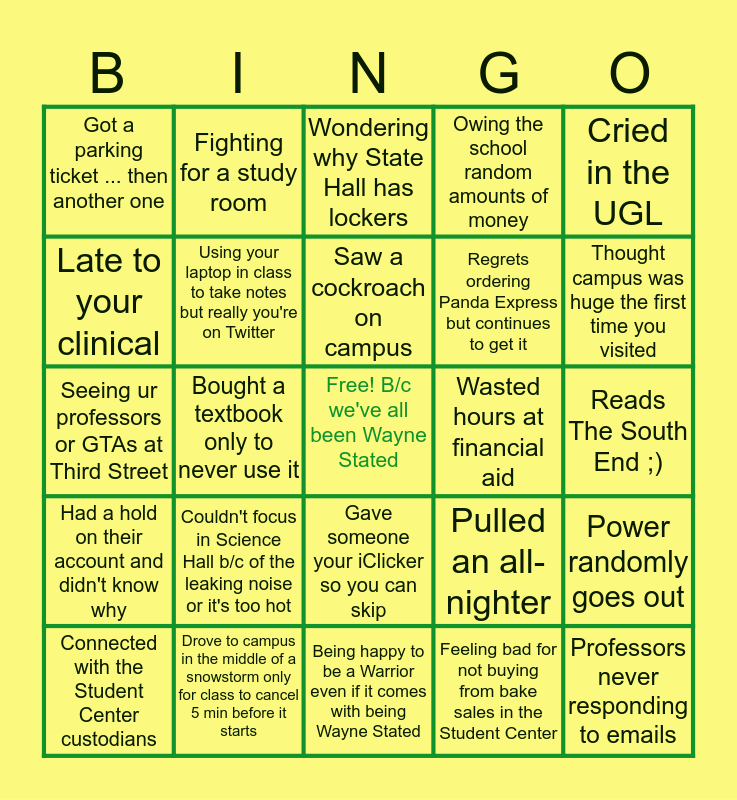 | B | I | N | G | O |
|---|---|---|---|---|
| Got a parking ticket ... then another one | Fighting for a study room | Wondering why State Hall has lockers | Owing the school random amounts of money | Cried in the UGL |
| Late to your clinical | Using your laptop in class to take notes but really you're on Twitter | Saw a cockroach on campus | Regrets ordering Panda Express but continues to get it | Thought campus was huge the first time you visited |
| Seeing ur professors or GTAs at Third Street | Bought a textbook only to never use it | Free! B/c we've all been Wayne Stated | Wasted hours at financial aid | Reads The South End ;) |
| Had a hold on their account and didn't know why | Couldn't focus in Science Hall b/c of the leaking noise or it's too hot | Gave someone your iClicker so you can skip | Pulled an all-nighter | Power randomly goes out |
| Connected with the Student Center custodians | Drove to campus in the middle of a snowstorm only for class to cancel 5 min before it starts | Being happy to be a Warrior even if it comes with being Wayne Stated | Feeling bad for not buying from bake sales in the Student Center | Professors never responding to emails |